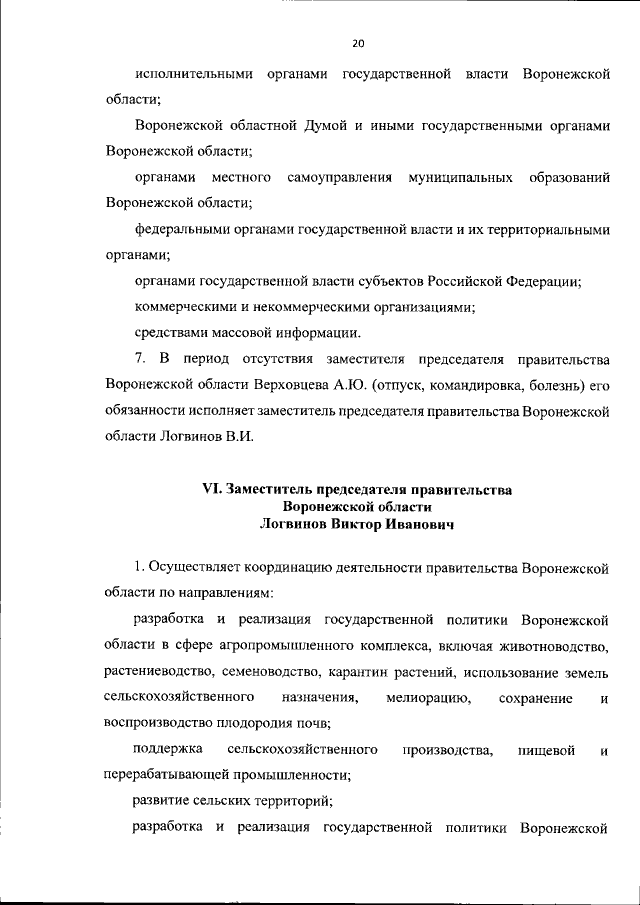 20

исполнительными органами государственной власти Воронежской области;

Воронежской областной Думой и иными государственными органами Воронежской области;

органами местного самоуправления муниципальных образований Воронежской области;

федеральными органами государственной власти и их территориальными органами;

органами государственной власти субъектов Российской Федерации;

коммерческими и некоммерческими организациями;

средствами массовой информации.

7. В период отсутствия заместителя председателя правительства Воронежской области Верховцева А.Ю. (отпуск, командировка, болезнь) его обязанности исполняет заместитель председателя правительства Воронежской области Логвинов В.И.

VI. Заместитель председателя правительства Воронежской области Логвинов Виктор Иванович

1. Осуществляет координацию деятельности правительства Воронежской области по направлениям:

разработка и реализация государственной политики Воронежской области в сфере агропромышленного комплекса, включая животноводство, растениеводство, семеноводство, карантин растений, использование земель сельскохозяйственного назначения, мелиорацию, сохранение и воспроизводство плодородия почв;

поддержка сельскохозяйственного производства, пищевой и перерабатывающей промышленности;

развитие сельских территорий;

разработка и реализация государственной политики Воронежской